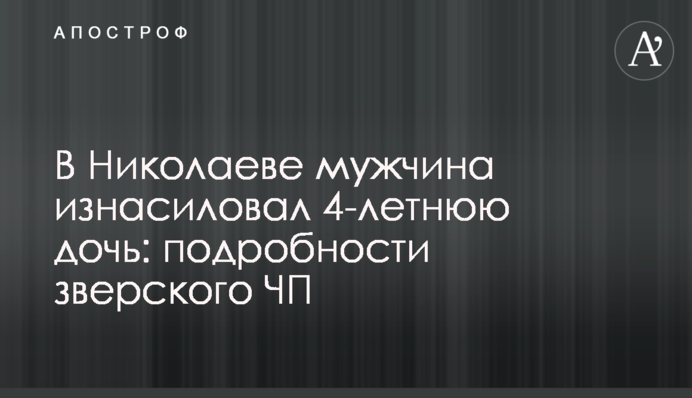 АПОСТРОФ

A'

В Николаеве мужчина изнасиловал 4-летнюю дочь: подробности зверского ЧП